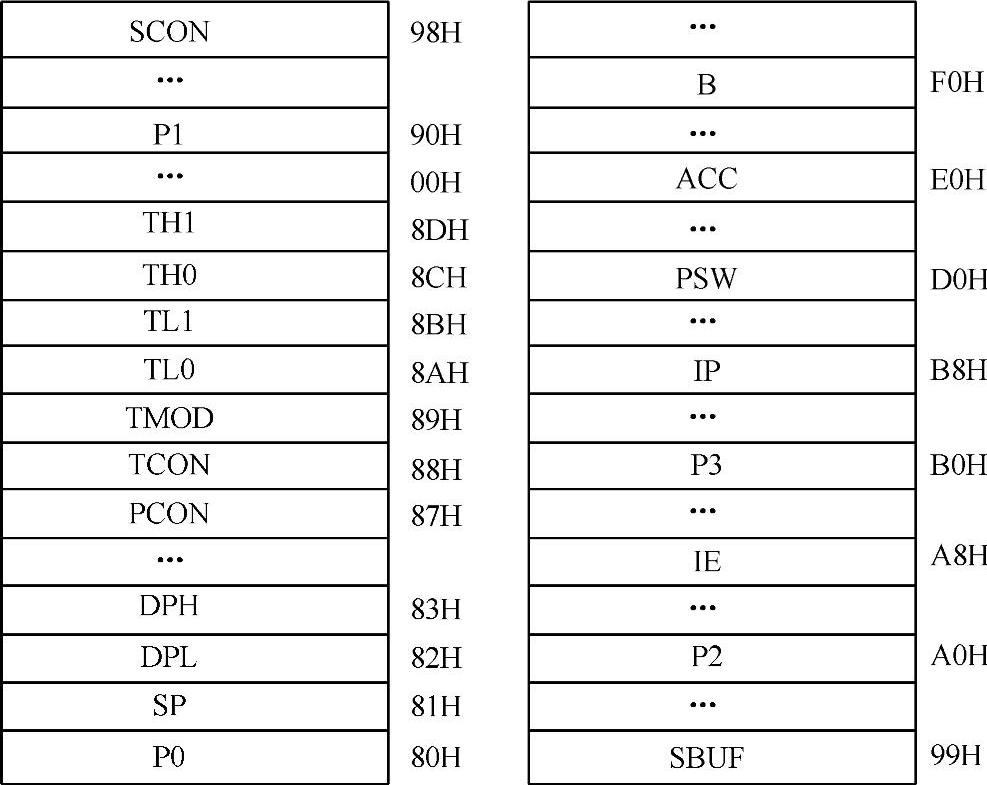 | SCON | 98H |
|---|---|
| ··· | |
| P1 | 90H |
| ··· | 00H |
| TH1 | 8DH |
| TH0 | 8CH |
| TL1 | 8BH |
| TL0 | 8AH |
| TMOD | 89H |
| TCON | 88H |
| PCON | 87H |
| ··· | |
| DPH | 83H |
| DPL | 82H |
| SP | 81H |
| P0 | 80H |

| ··· | |
|---|---|
| B | F0H |
| ··· | |
| ACC | E0H |
| ··· | |
| PSW | D0H |
| ··· | |
| IP | B8H |
| ··· | |
| P3 | B0H |
| ··· | |
| IE | A8H |
| ··· | |
| P2 | A0H |
| ··· | |
| SBUF | 99H |